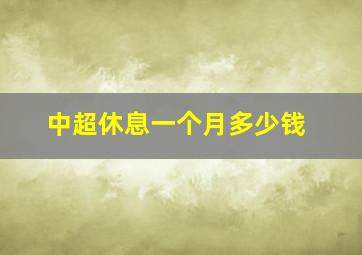 中超休息一个月多少钱